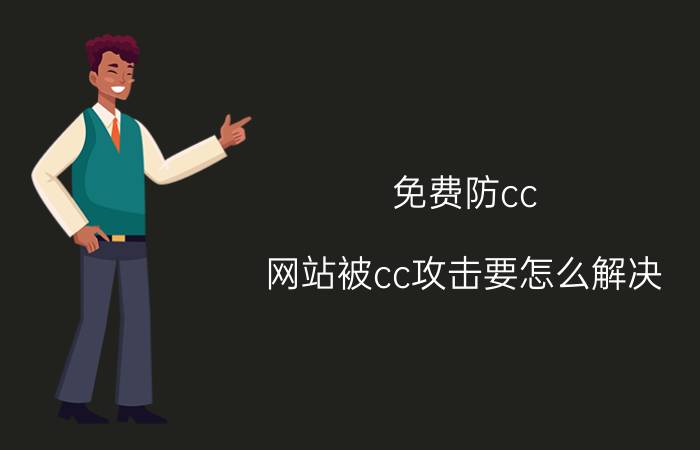 免费防cc

网站被cc攻击要怎么解决